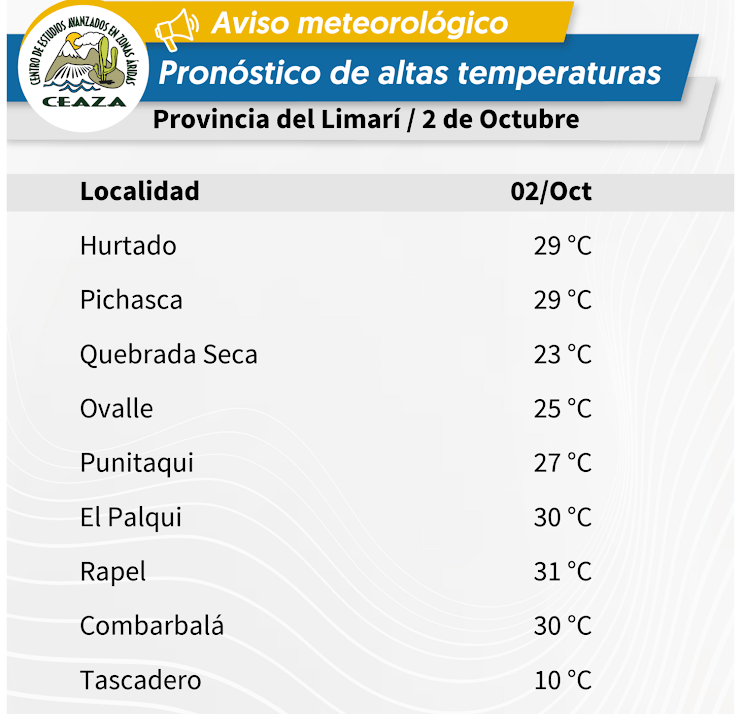 CENTRO DE ESTUDIOS AVANZADOS EN ZONAS ÁRIDAS
CEAZA

Aviso meteorológico

Pronóstico de altas temperaturas

Provincia del Limarí / 2 de Octubre

| Localidad | 02/Oct |
|---|---|
| Hurtado | 29 °C |
| Pichasca | 29 °C |
| Quebrada Seca | 23 °C |
| Ovalle | 25 °C |
| Punitaqui | 27 °C |
| El Palqui | 30 °C |
| Rapel | 31 °C |
| Combarbalá | 30 °C |
| Tascadero | 10 °C |